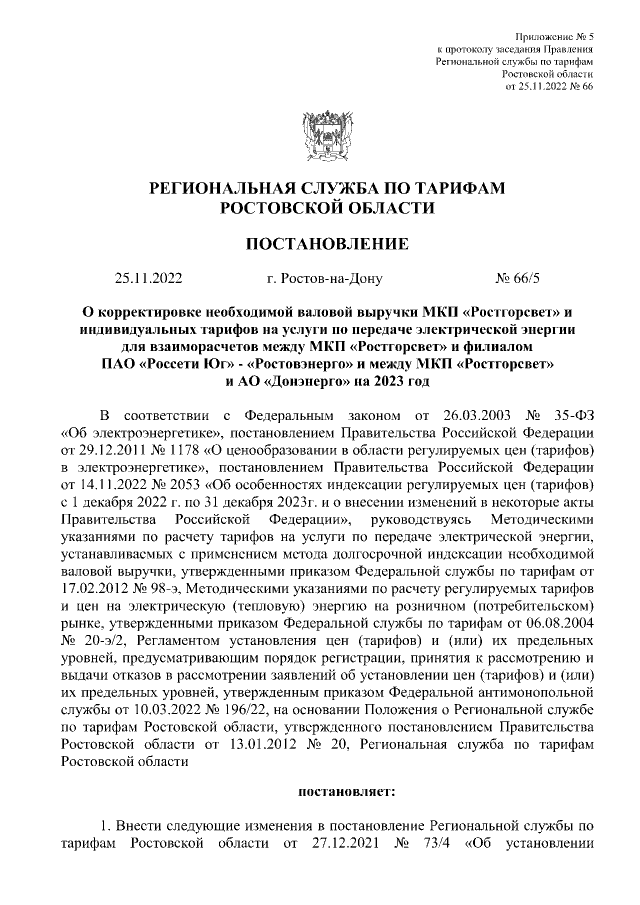 Приложение № 5
к протоколу заседания Правления
Региональной службы по тарифам
Ростовской области
от 25.11.2022 № 66

РЕГИОНАЛЬНАЯ СЛУЖБА ПО ТАРИФАМ
РОСТОВСКОЙ ОБЛАСТИ

ПОСТАНОВЛЕНИЕ

25.11.2022 г. Ростов-на-Дону № 66/5

О корректировке необходимой валовой выручки МКП «Ростгорсвет» и индивидуальных тарифов на услуги по передаче электрической энергии для взаиморасчетов между МКП «Ростгорсвет» и филиалом ПАО «Россети Юг» - «Ростовэнерго» и между МКП «Ростгорсвет» и АО «Донэнерго» на 2023 год

В соответствии с Федеральным законом от 26.03.2003 № 35-ФЗ «Об электроэнергетике», постановлением Правительства Российской Федерации от 29.12.2011 № 1178 «О ценообразовании в области регулируемых цен (тарифов) в электроэнергетике», постановлением Правительства Российской Федерации от 14.11.2022 № 2053 «Об особенностях индексации регулируемых цен (тарифов) с 1 декабря 2022 г. по 31 декабря 2023г. и о внесении изменений в некоторые акты Правительства Российской Федерации», руководствуясь Методическими указаниями по расчету тарифов на услуги по передаче электрической энергии, устанавливаемых с применением метода долгосрочной индексации необходимой валовой выручки, утвержденными приказом Федеральной службы по тарифам от 17.02.2012 № 98-э, Методическими указаниями по расчету регулируемых тарифов и цен на электрическую (тепловую) энергию на розничном (потребительском) рынке, утвержденными приказом Федеральной службы по тарифам от 06.08.2004 № 20-э/2, Регламентом установления цен (тарифов) и (или) их предельных уровней, предусматривающим порядок регистрации, принятия к рассмотрению и выдачи отказов в рассмотрении заявлений об установлении цен (тарифов) и (или) их предельных уровней, утвержденным приказом Федеральной антимонопольной службы от 10.03.2022 № 196/22, на основании Положения о Региональной службе по тарифам Ростовской области, утвержденного постановлением Правительства Ростовской области от 13.01.2012 № 20, Региональная служба по тарифам Ростовской области

постановляет:

1. Внести следующие изменения в постановление Региональной службы по тарифам Ростовской области от 27.12.2021 № 73/4 «Об установлении